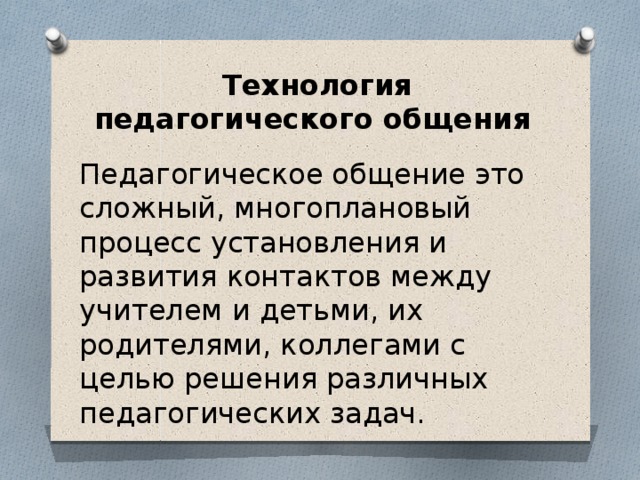 Технология педагогического общения

Педагогическое общение это сложный, многоплановый процесс установления и развития контактов между учителем и детьми, их родителями, коллегами с целью решения различных педагогических задач.